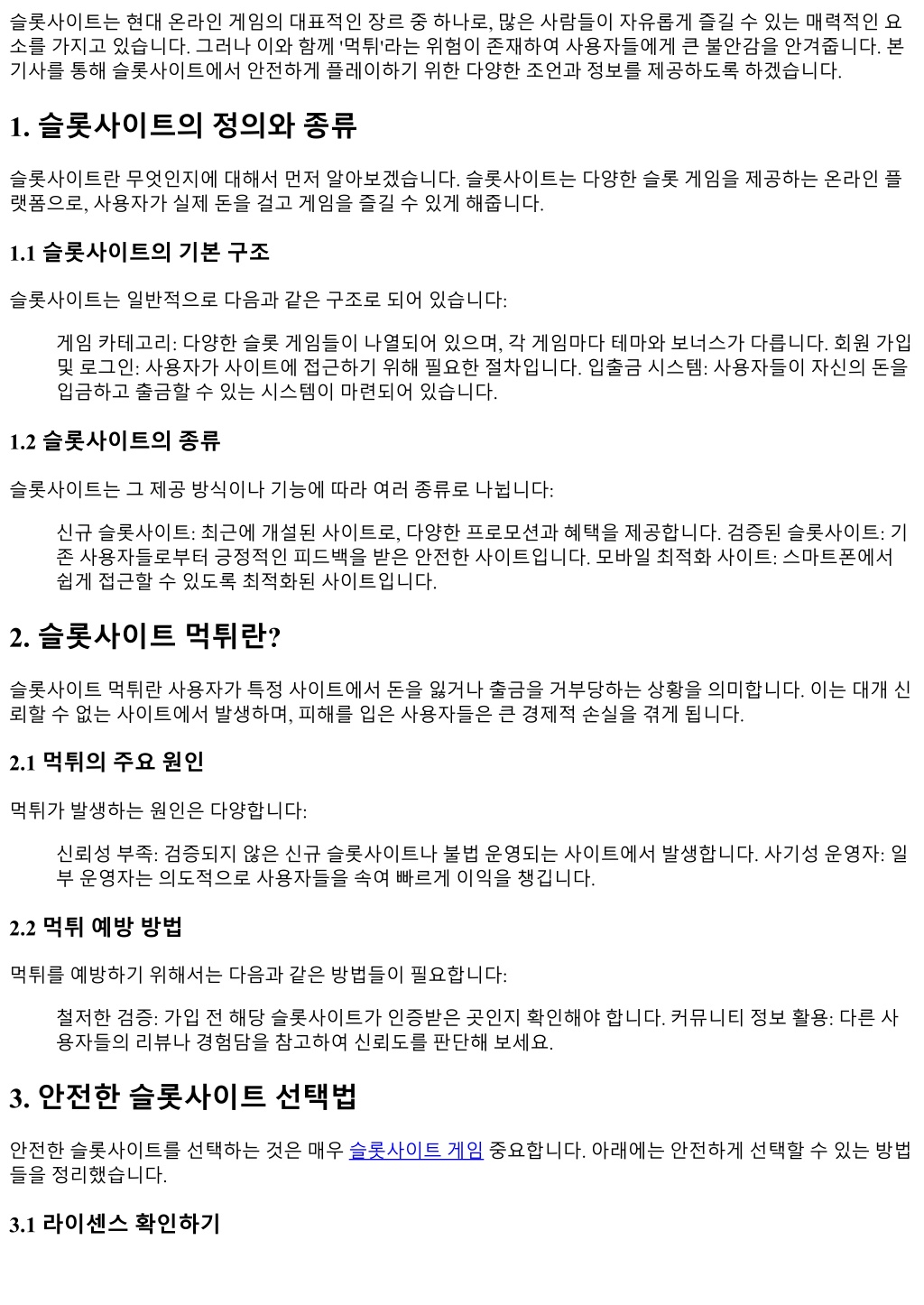 슬롯사이트는 현대 온라인 게임의 대표적인 장르 중 하나로, 많은 사람들이 자유롭게 즐길 수 있는 매력적인 요소를 가지고 있습니다. 그러나 이와 함께 '먹튀'라는 위험이 존재하여 사용자들에게 큰 불안감을 안겨줍니다. 본 기사를 통해 슬롯사이트에서 안전하게 플레이하기 위한 다양한 조언과 정보를 제공하도록 하겠습니다.

1. 슬롯사이트의 정의와 종류

슬롯사이트란 무엇인지에 대해서 먼저 알아보겠습니다. 슬롯사이트는 다양한 슬롯 게임을 제공하는 온라인 플랫폼으로, 사용자가 실제 돈을 걸고 게임을 즐길 수 있게 해줍니다.

1.1 슬롯사이트의 기본 구조

슬롯사이트는 일반적으로 다음과 같은 구조로 되어 있습니다:

게임 카테고리: 다양한 슬롯 게임들이 나열되어 있으며, 각 게임마다 테마와 보너스가 다릅니다. 회원 가입 및 로그인: 사용자가 사이트에 접근하기 위해 필요한 절차입니다. 입출금 시스템: 사용자들이 자신의 돈을 입금하고 출금할 수 있는 시스템이 마련되어 있습니다.

1.2 슬롯사이트의 종류

슬롯사이트는 그 제공 방식이나 기능에 따라 여러 종류로 나뉩니다:

신규 슬롯사이트: 최근에 개설된 사이트로, 다양한 프로모션과 혜택을 제공합니다. 검증된 슬롯사이트: 기존 사용자들로부터 긍정적인 피드백을 받은 안전한 사이트입니다. 모바일 최적화 사이트: 스마트폰에서 쉽게 접근할 수 있도록 최적화된 사이트입니다.

2. 슬롯사이트 먹튀란?

슬롯사이트 먹튀란 사용자가 특정 사이트에서 돈을 잃거나 출금을 거부당하는 상황을 의미합니다. 이는 대개 신뢰할 수 없는 사이트에서 발생하며, 피해를 입은 사용자들은 큰 경제적 손실을 겪게 됩니다.

2.1 먹튀의 주요 원인

먹튀가 발생하는 원인은 다양합니다:

신뢰성 부족: 검증되지 않은 신규 슬롯사이트나 불법 운영되는 사이트에서 발생합니다. 사기성 운영자: 일부 운영자는 의도적으로 사용자들을 속여 빠르게 이익을 챙깁니다.

2.2 먹튀 예방 방법

먹튀를 예방하기 위해서는 다음과 같은 방법들이 필요합니다:

철저한 검증: 가입 전 해당 슬롯사이트가 인증받은 곳인지 확인해야 합니다. 커뮤니티 정보 활용: 다른 사용자들의 리뷰나 경험담을 참고하여 신뢰도를 판단해 보세요.

3. 안전한 슬롯사이트 선택법

안전한 슬롯사이트를 선택하는 것은 매우 슬롯사이트 게임 중요합니다. 아래에는 안전하게 선택할 수 있는 방법들을 정리했습니다.

3.1 라이센스 확인하기